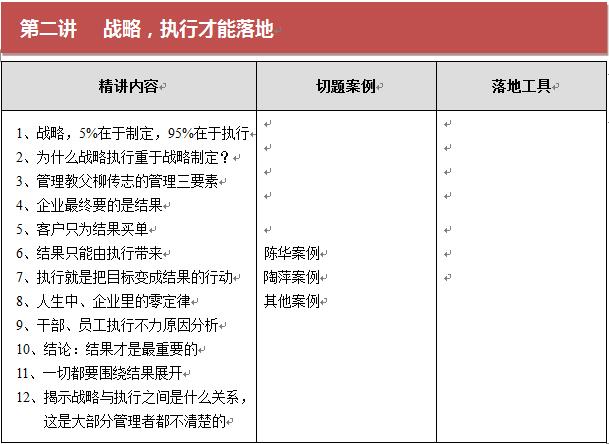 第二讲　战略，执行才能落地

| 精讲内容 | 切题案例 | 落地工具 |
|---|---|---|
| 1、战略，5%在于制定，95%在于执行<br>2、为什么战略执行重于战略制定？<br>3、管理教父柳传志的管理三要素<br>4、企业最终要的是结果<br>5、客户只为结果买单<br>6、结果只能由执行带来<br>7、执行就是把目标变成结果的行动<br>8、人生中、企业里的零定律<br>9、干部、员工执行不力原因分析<br>10、结论：结果才是最重要的<br>11、一切都要围绕结果展开<br>12、揭示战略与执行之间是什么关系，这是大部分管理者都不清楚的 | 陈华案例<br>陶萍案例<br>其他案例 | |